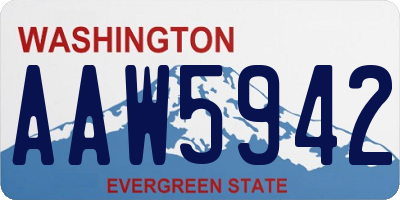 WASHINGTON

AAW5942

EVERGREEN STATE